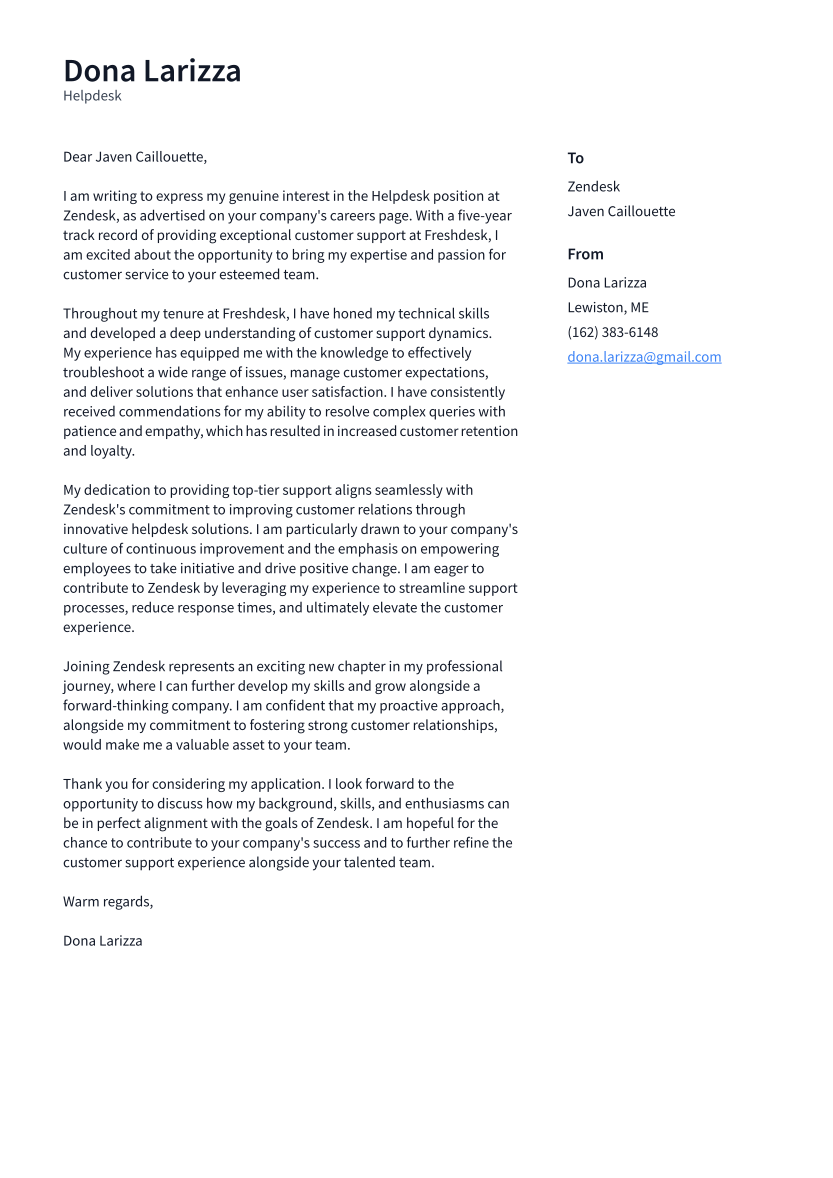 Dona Larizza
Helpdesk

Dear Javen Caillouette,

I am writing to express my genuine interest in the Helpdesk position at Zendesk, as advertised on your company's careers page. With a five-year track record of providing exceptional customer support at Freshdesk, I am excited about the opportunity to bring my expertise and passion for customer service to your esteemed team.

Throughout my tenure at Freshdesk, I have honed my technical skills and developed a deep understanding of customer support dynamics. My experience has equipped me with the knowledge to effectively troubleshoot a wide range of issues, manage customer expectations, and deliver solutions that enhance user satisfaction. I have consistently received commendations for my ability to resolve complex queries with patience and empathy, which has resulted in increased customer retention and loyalty.

My dedication to providing top-tier support aligns seamlessly with Zendesk's commitment to improving customer relations through innovative helpdesk solutions. I am particularly drawn to your company's culture of continuous improvement and the emphasis on empowering employees to take initiative and drive positive change. I am eager to contribute to Zendesk by leveraging my experience to streamline support processes, reduce response times, and ultimately elevate the customer experience.

Joining Zendesk represents an exciting new chapter in my professional journey, where I can further develop my skills and grow alongside a forward-thinking company. I am confident that my proactive approach, alongside my commitment to fostering strong customer relationships, would make me a valuable asset to your team.

Thank you for considering my application. I look forward to the opportunity to discuss how my background, skills, and enthusiasms can be in perfect alignment with the goals of Zendesk. I am hopeful for the chance to contribute to your company's success and to further refine the customer support experience alongside your talented team.

Warm regards,

Dona Larizza

To
Zendesk
Javen Caillouette

From
Dona Larizza
Lewiston, ME
(162) 383-6148
dona.larizza@gmail.com